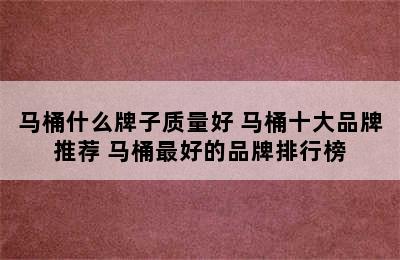 马桶什么牌子质量好 马桶十大品牌推荐 马桶最好的品牌排行榜